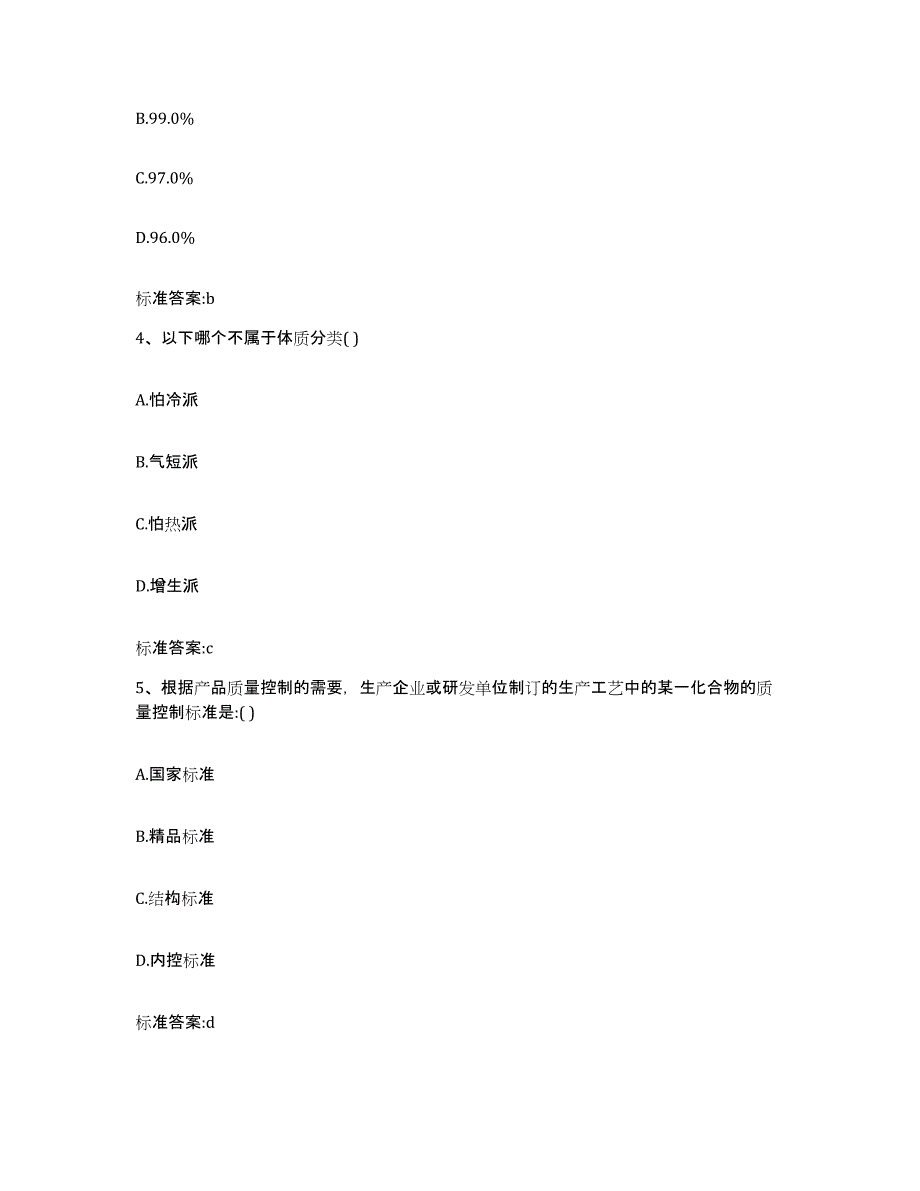 B.99.0%

C.97.0%

D.96.0%

标准答案:b

4、以下哪个不属于体质分类( )

A.怕冷派

B.气短派

C.怕热派

D.增生派

标准答案:c

5、根据产品质量控制的需要，生产企业或研发单位制订的生产工艺中的某一化合物的质量控制标准是:( )

A.国家标准

B.精品标准

C.结构标准

D.内控标准

标准答案:d